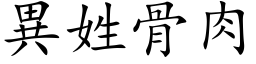 異姓骨肉